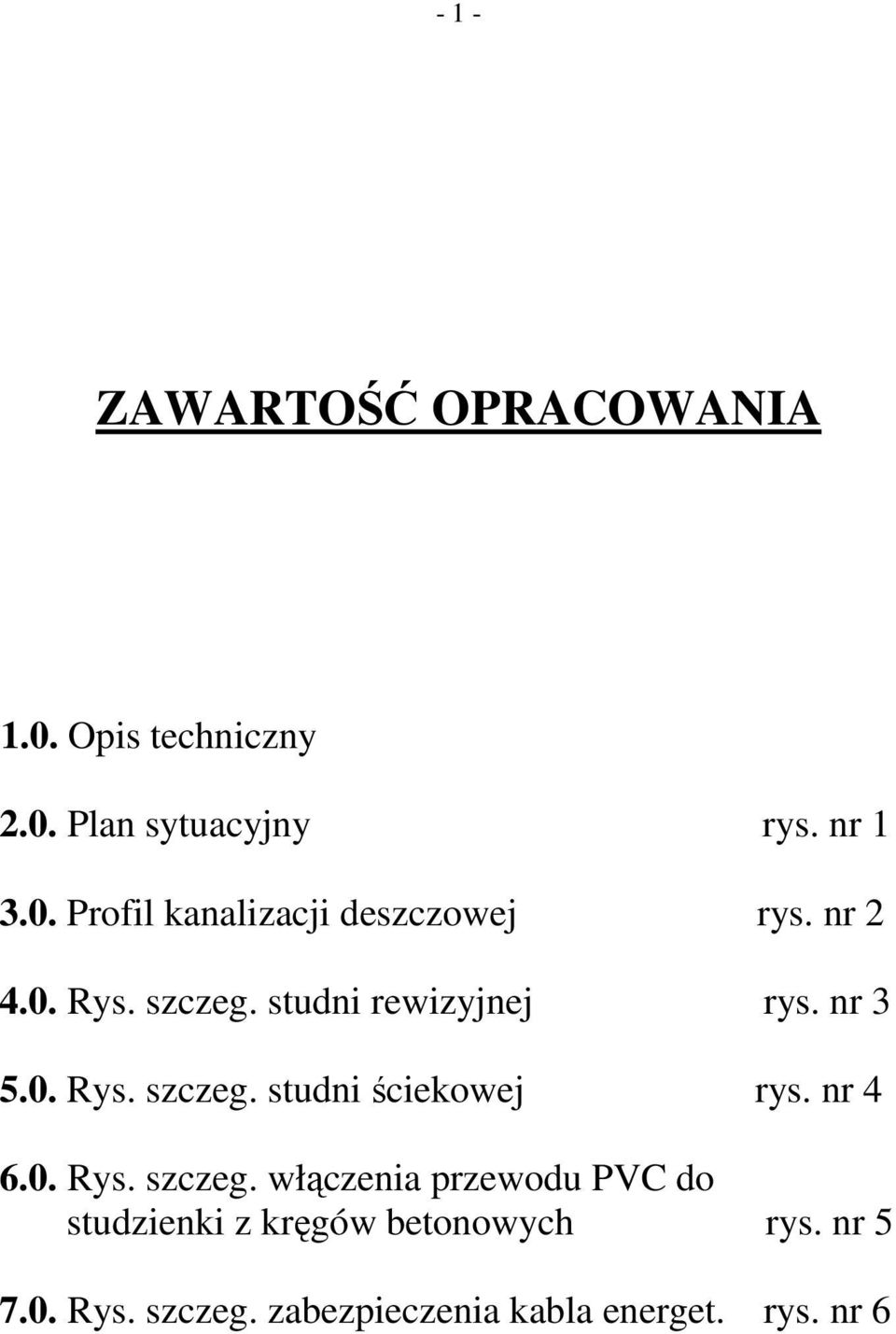 - 1 -

ZAWARTOŚĆ OPRACOWANIA

1.0. Opis techniczny

2.0. Plan sytuacyjny rys. nr 1

3.0. Profil kanalizacji deszczowej rys. nr 2

4.0. Rys. szczeg. studni rewizyjnej rys. nr 3

5.0. Rys. szczeg. studni ściekowej rys. nr 4

6.0. Rys. szczeg. włączenia przewodu PVC do studzienki z kręgów betonowych rys. nr 5

7.0. Rys. szczeg. zabezpieczenia kabla energet. rys. nr 6